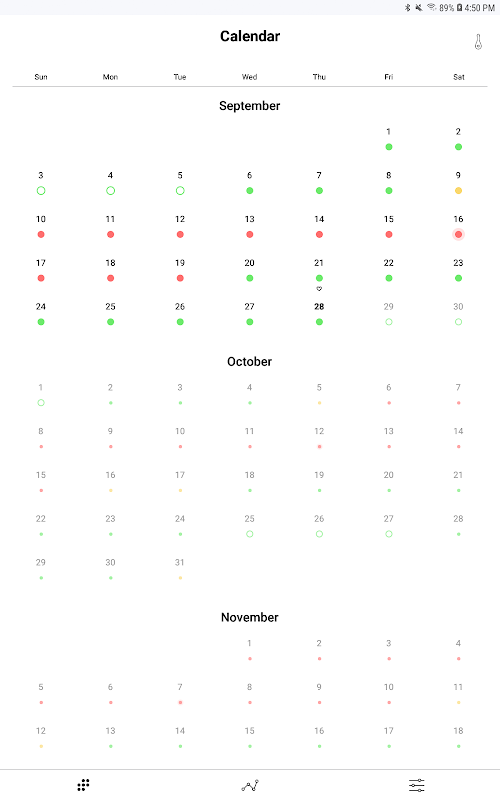 89% 4:50 PM

Calendar

| Sun | Mon | Tue | Wed | Thu | Fri | Sat |
|---|---|---|---|---|---|---|

September

| | | | | | 1 | 2 |
|---|---|---|---|---|---|---|
| 3 | 4 | 5 | 6 | 7 | 8 | 9 |
| 10 | 11 | 12 | 13 | 14 | 15 | 16 |
| 17 | 18 | 19 | 20 | 21 | 22 | 23 |
| 24 | 25 | 26 | 27 | 28 | 29 | 30 |

October

| 1 | 2 | 3 | 4 | 5 | 6 | 7 |
|---|---|---|---|---|---|---|
| 8 | 9 | 10 | 11 | 12 | 13 | 14 |
| 15 | 16 | 17 | 18 | 19 | 20 | 21 |
| 22 | 23 | 24 | 25 | 26 | 27 | 28 |
| 29 | 30 | 31 | | | | |

November

| | | | 1 | 2 | 3 | 4 |
|---|---|---|---|---|---|---|
| 5 | 6 | 7 | 8 | 9 | 10 | 11 |
| 12 | 13 | 14 | 15 | 16 | 17 | 18 |